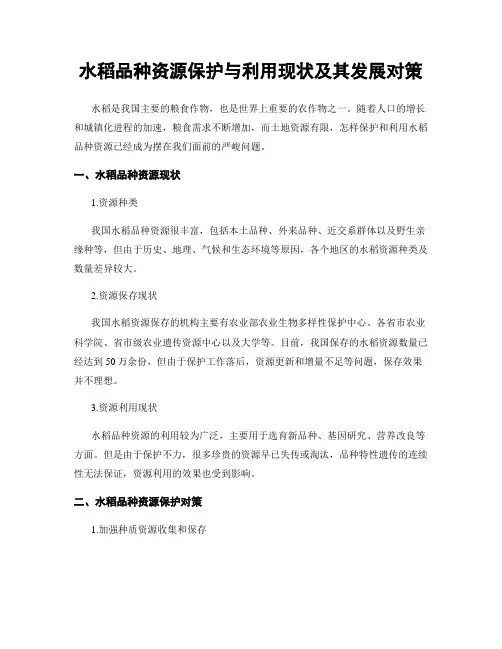 水稻品种资源保护与利用现状及其发展对策

水稻是我国主要的粮食作物，也是世界上重要的农作物之一。随着人口的增长和城镇化进程的加速，粮食需求不断增加，而土地资源有限，怎样保护和利用水稻品种资源已经成为摆在我们面前的严峻问题。

一、水稻品种资源现状

1.资源种类

我国水稻品种资源很丰富，包括本土品种、外来品种、近交系群体以及野生亲缘种等，但由于历史、地理、气候和生态环境等原因，各个地区的水稻资源种类及数量差异较大。

2.资源保存现状

我国水稻资源保存的机构主要有农业部农业生物多样性保护中心、各省市农业科学院、省市级农业遗传资源中心以及大学等。目前，我国保存的水稻资源数量已经达到50万余份，但由于保护工作落后，资源更新和增量不足等问题，保存效果并不理想。

3.资源利用现状

水稻品种资源的利用较为广泛，主要用于选育新品种、基因研究、营养改良等方面。但是由于保护不力，很多珍贵的资源早已失传或淘汰，品种特性遗传的连续性无法保证，资源利用的效果也受到影响。

二、水稻品种资源保护对策

1.加强种质资源收集和保存